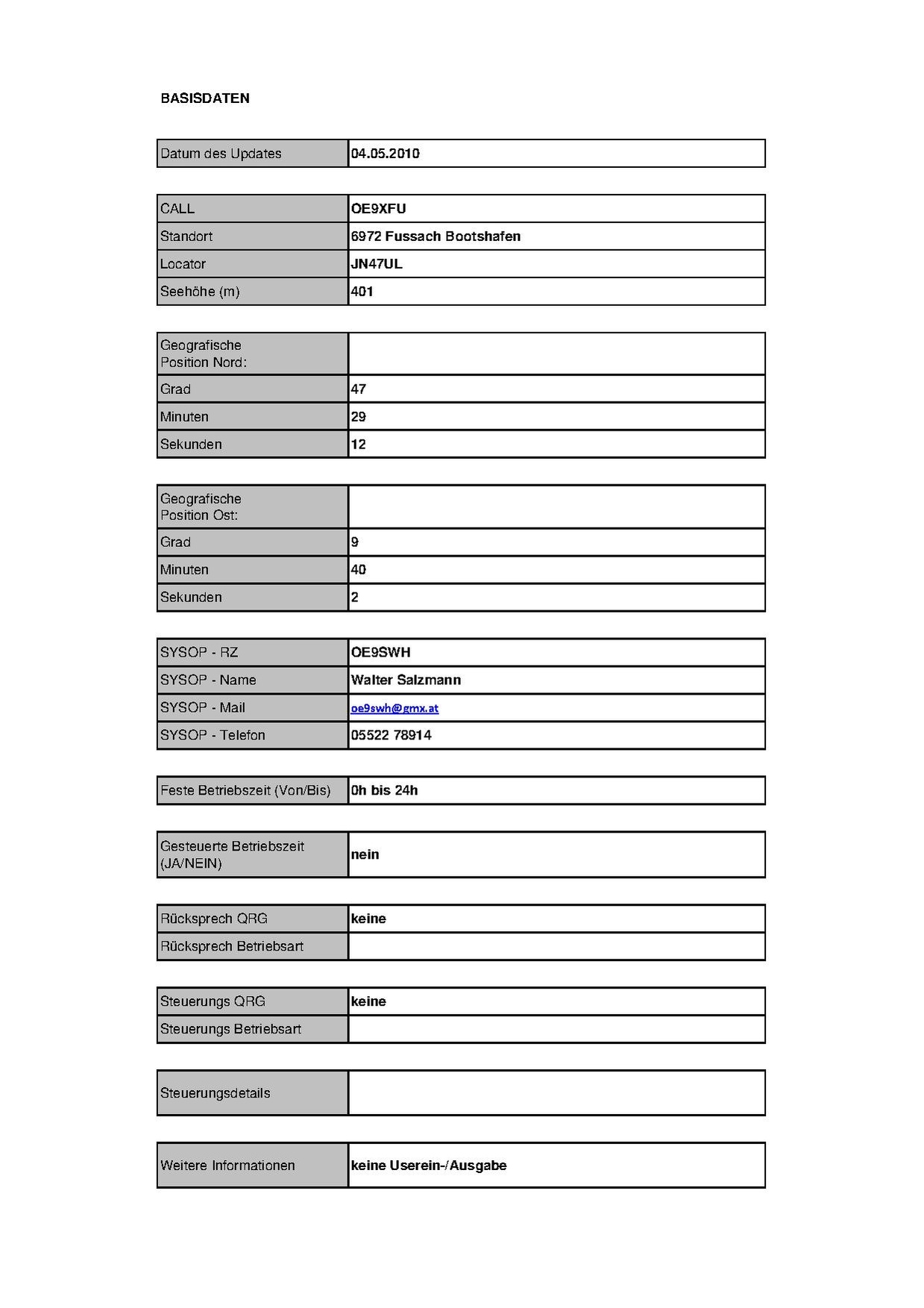 BASISDATEN

| Datum des Updates | 04.05.2010 |
|---|---|

| CALL | OE9XFU |
|---|---|
| Standort | 6972 Fussach Bootshafen |
| Locator | JN47UL |
| Seehöhe (m) | 401 |

| Geografische Position Nord: | |
|---|---|
| Grad | 47 |
| Minuten | 29 |
| Sekunden | 12 |

| Geografische Position Ost: | |
|---|---|
| Grad | 9 |
| Minuten | 40 |
| Sekunden | 2 |

| SYSOP - RZ | OE9SWH |
|---|---|
| SYSOP - Name | Walter Salzmann |
| SYSOP - Mail | oe9swh@gmx.at |
| SYSOP - Telefon | 05522 78914 |

| Feste Betriebszeit (Von/Bis) | 0h bis 24h |
|---|---|

| Gesteuerte Betriebszeit (JA/NEIN) | nein |
|---|---|

| Rücksprech QRG | keine |
|---|---|
| Rücksprech Betriebsart | |

| Steuerungs QRG | keine |
|---|---|
| Steuerungs Betriebsart | |

| Steuerungsdetails | |
|---|---|

| Weitere Informationen | keine Userein-/Ausgabe |
|---|---|